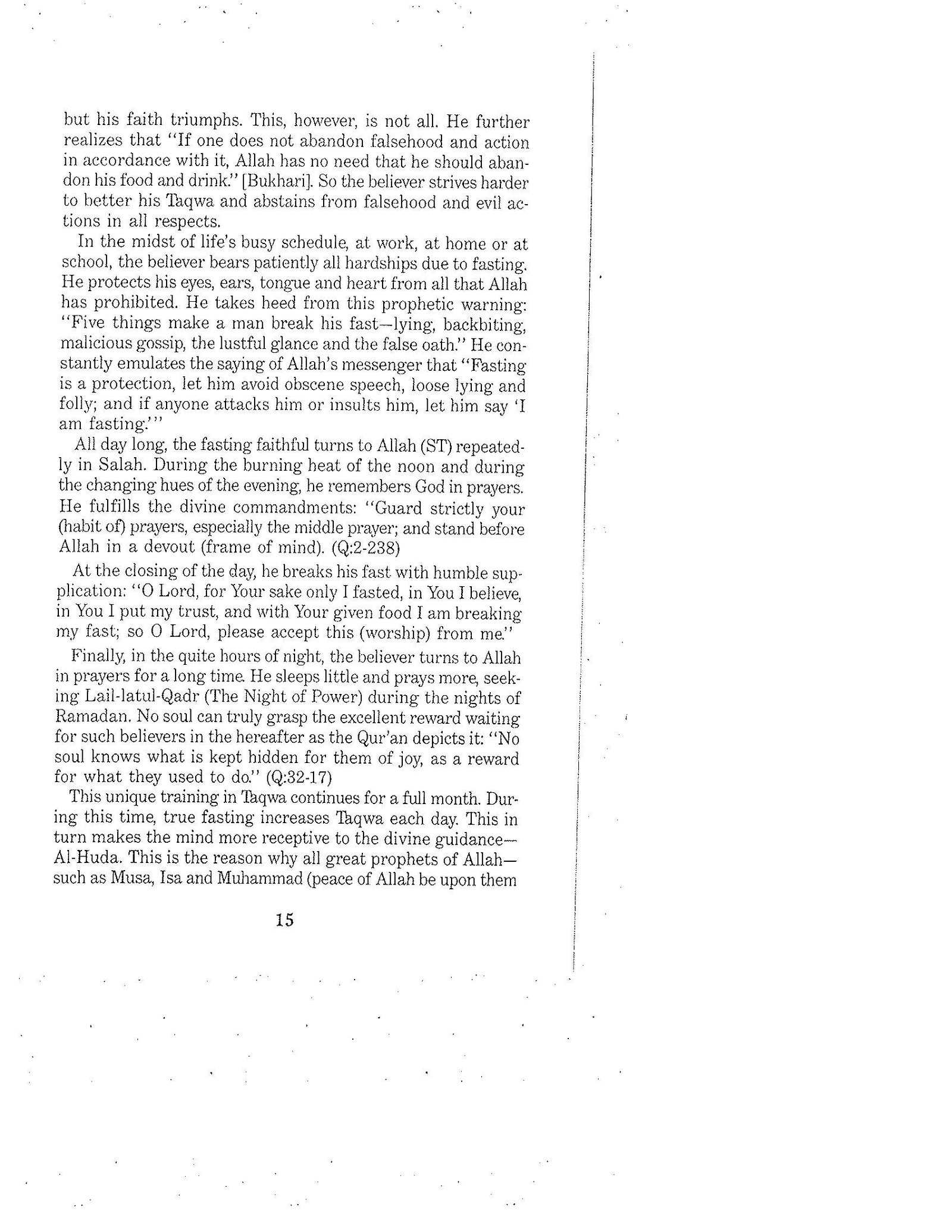 but his faith triumphs. This, however, is not all. He further realizes that "If one does not abandon falsehood and action in accordance with it, Allah has no need that he should abandon his food and drink." [Bukhari]. So the believer strives harder to better his Taqwa and abstains from falsehood and evil actions in all respects.

In the midst of life's busy schedule, at work, at home or at school, the believer bears patiently all hardships due to fasting. He protects his eyes, ears, tongue and heart from all that Allah has prohibited. He takes heed from this prophetic warning: "Five things make a man break his fast—lying, backbiting, malicious gossip, the lustful glance and the false oath." He constantly emulates the saying of Allah's messenger that "Fasting is a protection, let him avoid obscene speech, loose lying and folly; and if anyone attacks him or insults him, let him say 'I am fasting.'"

All day long, the fasting faithful turns to Allah (ST) repeatedly in Salah. During the burning heat of the noon and during the changing hues of the evening, he remembers God in prayers. He fulfills the divine commandments: "Guard strictly your (habit of) prayers, especially the middle prayer; and stand before Allah in a devout (frame of mind). (Q:2-238)

At the closing of the day, he breaks his fast with humble supplication: "O Lord, for Your sake only I fasted, in You I believe, in You I put my trust, and with Your given food I am breaking my fast; so O Lord, please accept this (worship) from me."

Finally, in the quite hours of night, the believer turns to Allah in prayers for a long time. He sleeps little and prays more, seeking Lail-latul-Qadr (The Night of Power) during the nights of Ramadan. No soul can truly grasp the excellent reward waiting for such believers in the hereafter as the Qur'an depicts it: "No soul knows what is kept hidden for them of joy, as a reward for what they used to do." (Q:32-17)

This unique training in Taqwa continues for a full month. During this time, true fasting increases Taqwa each day. This in turn makes the mind more receptive to the divine guidance—Al-Huda. This is the reason why all great prophets of Allah—such as Musa, Isa and Muhammad (peace of Allah be upon them

15